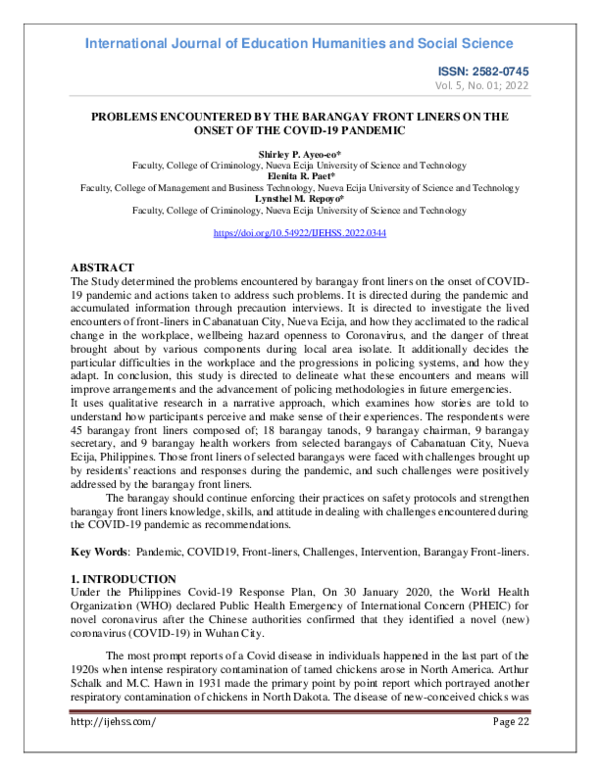 International Journal of Education Humanities and Social Science

ISSN: 2582-0745
Vol. 5, No. 01; 2022

PROBLEMS ENCOUNTERED BY THE BARANGAY FRONT LINERS ON THE ONSET OF THE COVID-19 PANDEMIC

Shirley P. Ayeo-eo*
Faculty, College of Criminology, Nueva Ecija University of Science and Technology
Elenita R. Paet*
Faculty, College of Management and Business Technology, Nueva Ecija University of Science and Technology
Lynsthel M. Repoyo*
Faculty, College of Criminology, Nueva Ecija University of Science and Technology

https://doi.org/10.54922/IJEHSS.2022.0344

ABSTRACT
The Study determined the problems encountered by barangay front liners on the onset of COVID-19 pandemic and actions taken to address such problems. It is directed during the pandemic and accumulated information through precaution interviews. It is directed to investigate the lived encounters of front-liners in Cabanatuan City, Nueva Ecija, and how they acclimated to the radical change in the workplace, wellbeing hazard openness to Coronavirus, and the danger of threat brought about by various components during local area isolate. It additionally decides the particular difficulties in the workplace and the progressions in policing systems, and how they adapt. In conclusion, this study is directed to delineate what these encounters and means will improve arrangements and the advancement of policing methodologies in future emergencies.
It uses qualitative research in a narrative approach, which examines how stories are told to understand how participants perceive and make sense of their experiences. The respondents were 45 barangay front liners composed of; 18 barangay tanods, 9 barangay chairman, 9 barangay secretary, and 9 barangay health workers from selected barangays of Cabanatuan City, Nueva Ecija, Philippines. Those front liners of selected barangays were faced with challenges brought up by residents' reactions and responses during the pandemic, and such challenges were positively addressed by the barangay front liners.
The barangay should continue enforcing their practices on safety protocols and strengthen barangay front liners knowledge, skills, and attitude in dealing with challenges encountered during the COVID-19 pandemic as recommendations.

Key Words: Pandemic, COVID19, Front-liners, Challenges, Intervention, Barangay Front-liners.

1. INTRODUCTION
Under the Philippines Covid-19 Response Plan, On 30 January 2020, the World Health Organization (WHO) declared Public Health Emergency of International Concern (PHEIC) for novel coronavirus after the Chinese authorities confirmed that they identified a novel (new) coronavirus (COVID-19) in Wuhan City.

The most prompt reports of a Covid disease in individuals happened in the last part of the 1920s when intense respiratory contamination of tamed chickens arose in North America. Arthur Schalk and M.C. Hawn in 1931 made the primary point by point report which portrayed another respiratory contamination of chickens in North Dakota. The disease of new-conceived chicks was

http://ijehss.com/
Page 22